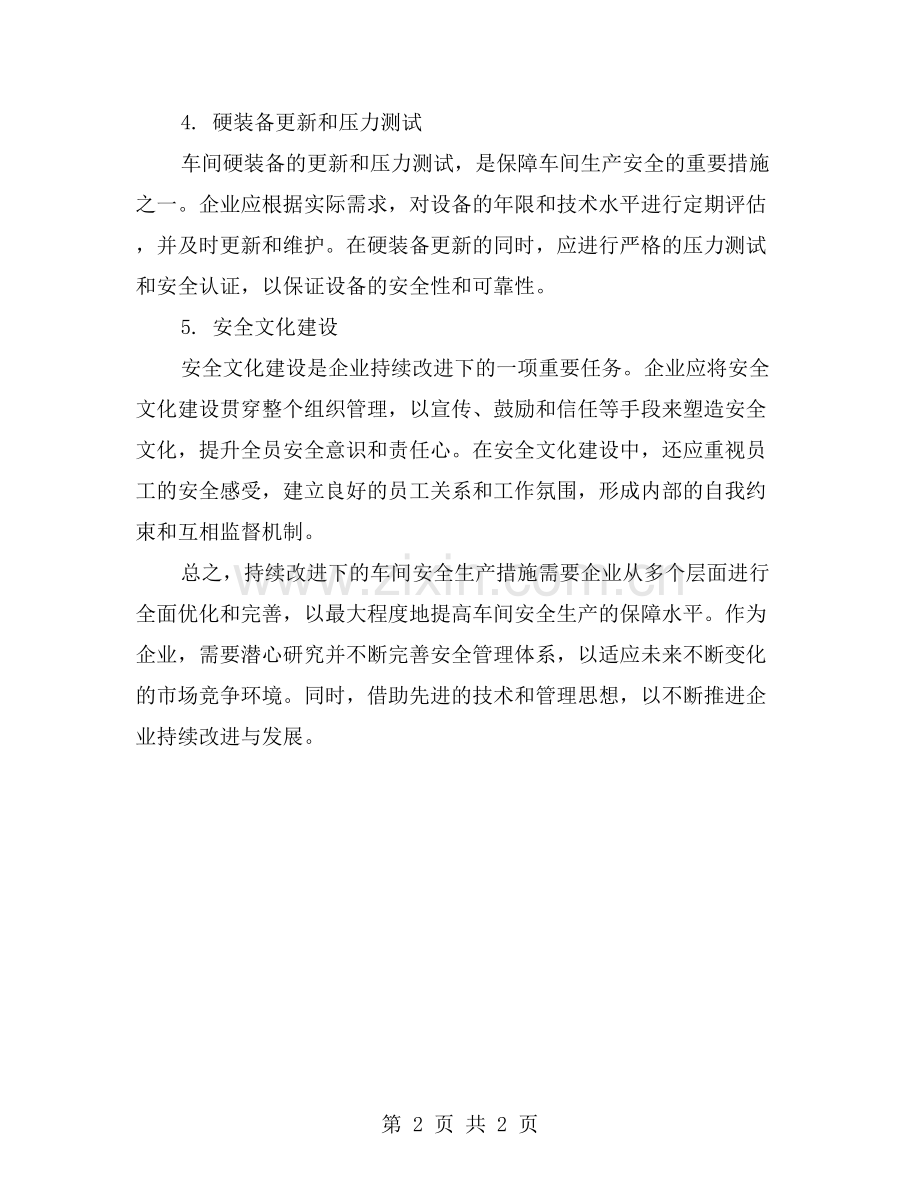 4. 硬装备更新和压力测试

车间硬装备的更新和压力测试，是保障车间生产安全的重要措施之一。企业应根据实际需求，对设备的年限和技术水平进行定期评估，并及时更新和维护。在硬装备更新的同时，应进行严格的压力测试和安全认证，以保证设备的安全性和可靠性。

5. 安全文化建设

安全文化建设是企业持续改进下的一项重要任务。企业应将安全文化建设贯穿整个组织管理，以宣传、鼓励和信任等手段来塑造安全文化，提升全员安全意识和责任心。在安全文化建设中，还应重视员工的安全感受，建立良好的员工关系和工作氛围，形成内部的自我约束和互相监督机制。

总之，持续改进下的车间安全生产措施需要企业从多个层面进行全面优化和完善，以最大程度地提高车间安全生产的保障水平。作为企业，需要潜心研究并不断完善安全管理体系，以适应未来不断变化的市场竞争环境。同时，借助先进的技术和管理思想，以不断推进企业持续改进与发展。

www.zixin.com.cn

第 2 页 共 2 页